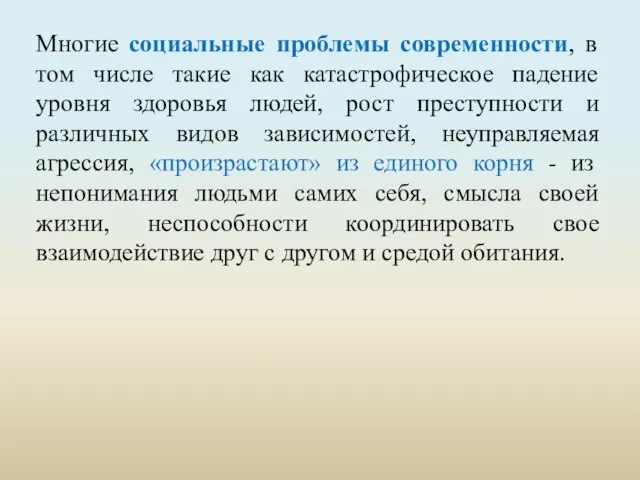 Многие социальные проблемы современности, в том числе такие как катастрофическое падение уровня здоровья людей, рост преступности и различных видов зависимостей, неуправляемая агрессия, «произрастают» из единого корня - из непонимания людьми самих себя, смысла своей жизни, неспособности координировать свое взаимодействие друг с другом и средой обитания.